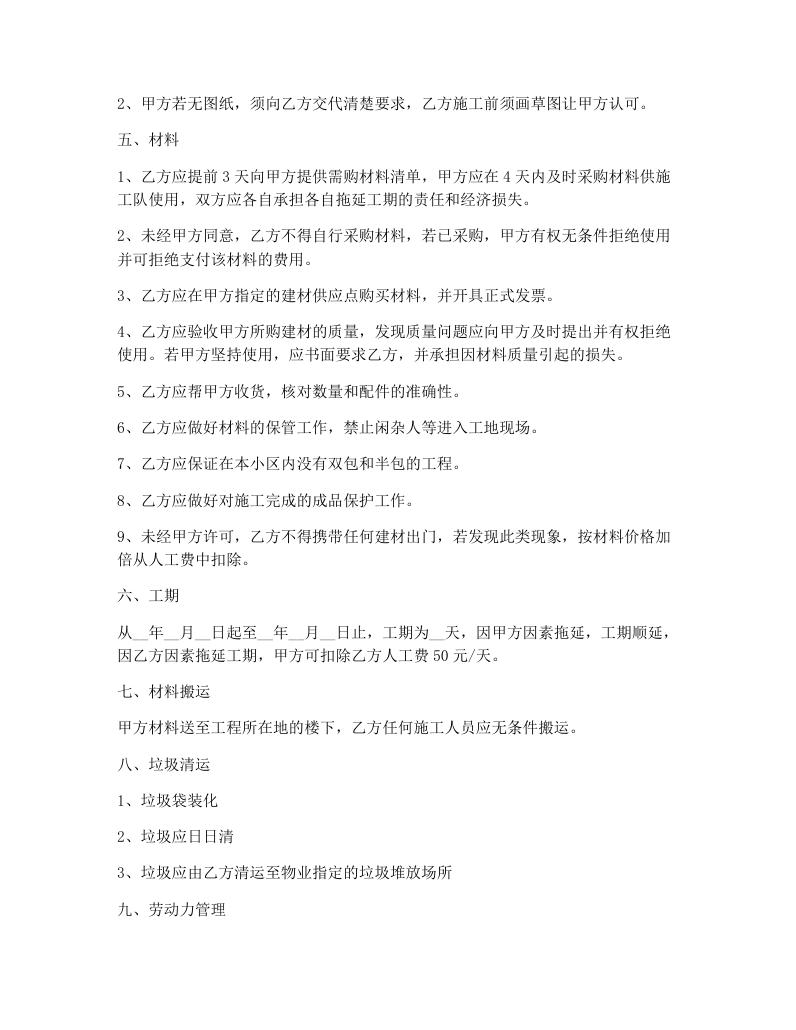 2、甲方若无图纸，须向乙方交代清楚要求，乙方施工前须画草图让甲方认可。

五、材料

1、乙方应提前 3 天向甲方提供需购材料清单，甲方应在 4 天内及时采购材料供施工队使用，双方应各自承担各自拖延工期的责任和经济损失。

2、未经甲方同意，乙方不得自行采购材料，若已采购，甲方有权无条件拒绝使用并可拒绝支付该材料的费用。

3、乙方应在甲方指定的建材供应点购买材料，并开具正式发票。

4、乙方应验收甲方所购建材的质量，发现质量问题应向甲方及时提出并有权拒绝使用。若甲方坚持使用，应书面要求乙方，并承担因材料质量引起的损失。

5、乙方应帮甲方收货，核对数量和配件的准确性。

6、乙方应做好材料的保管工作，禁止闲杂人等进入工地现场。

7、乙方应保证在本小区内没有双包和半包的工程。

8、乙方应做好对施工完成的成品保护工作。

9、未经甲方许可，乙方不得携带任何建材出门，若发现此类现象，按材料价格加倍从人工费中扣除。

六、工期

从__年__月__日起至__年__月__日止，工期为__天，因甲方因素拖延，工期顺延，因乙方因素拖延工期，甲方可扣除乙方人工费 50 元/天。

七、材料搬运

甲方材料送至工程所在地的楼下，乙方任何施工人员应无条件搬运。

八、垃圾清运

1、垃圾袋装化

2、垃圾应日日清

3、垃圾应由乙方清运至物业指定的垃圾堆放场所

九、劳动力管理